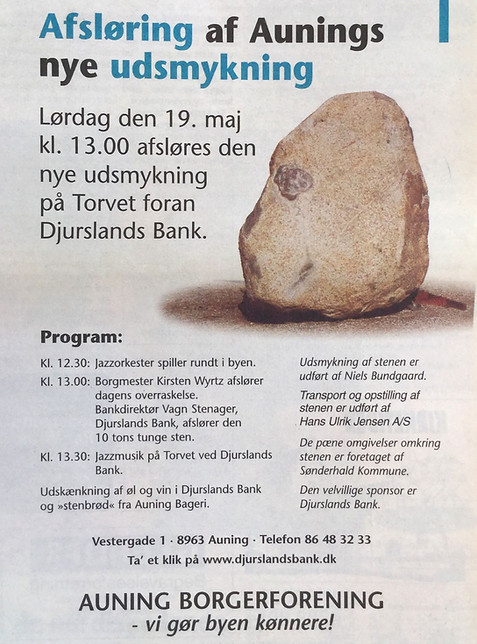 Afsløring af Aunings nye udsmykning

Lørdag den 19. maj kl. 13.00 afsløres den nye udsmykning på Torvet foran Djurslands Bank.

Program:

Kl. 12.30: Jazzorkester spiller rundt i byen.

Kl. 13.00: Borgmester Kirsten Wyrtz afslører dagens overraskelse. Bankdirektør Vagn Stenager, Djurslands Bank, afslører den 10 tons tunge sten.

Kl. 13.30: Jazzmusik på Torvet ved Djurslands Bank.

Udskænkning af øl og vin i Djurslands Bank og »stenbrød« fra Auning Bageri.

Udsmykning af stenen er udført af Niels Bundgaard.

Transport og opstilling af stenen er udført af Hans Ulrik Jensen A/S

De pæne omgivelser omkring stenen er foretaget af Sønderhald Kommune.

Den velvillige sponsor er Djurslands Bank.

Vestergade 1 · 8963 Auning · Telefon 86 48 32 33

Ta' et klik på www.djurslandsbank.dk

AUNING BORGERFORENING
- vi gør byen kønnere!